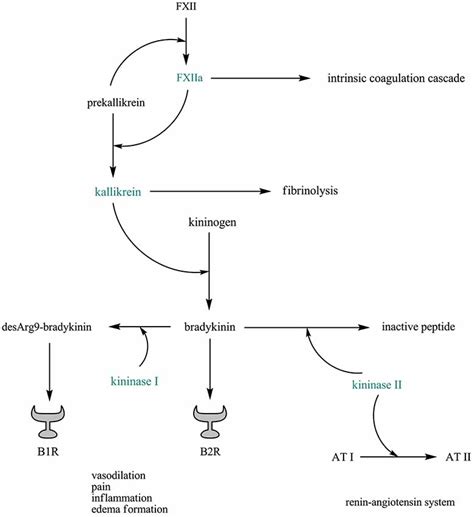 FXII

FXIIa

intrinsic coagulation cascade

prekallikrein

kallikrein

fibrinolysis

kininogen

desArg9-bradykinin

bradykinin

inactive peptide

kininase I

kininase II

B1R

B2R

AT I

AT II

vasodilation
pain
inflammation
edema formation

renin-angiotensin system